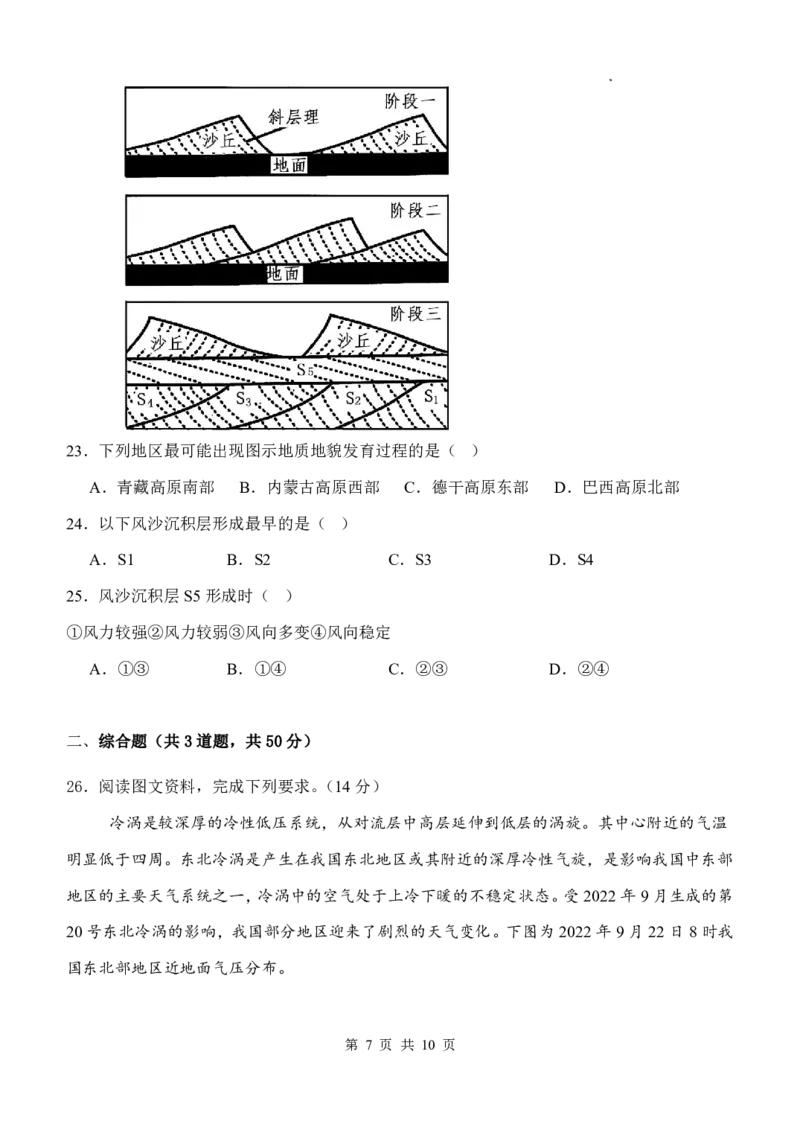 阶段一
斜层理
沙丘
沙丘
地面

阶段二
地面

阶段三
沙丘
沙丘
$S_5$
$S_4$
$S_3$
$S_2$
$S_1$

23．下列地区最可能出现图示地质地貌发育过程的是（ ）

A．青藏高原南部 B．内蒙古高原西部 C．德干高原东部 D．巴西高原北部

24．以下风沙沉积层形成最早的是（ ）

A．S1 B．S2 C．S3 D．S4

25．风沙沉积层 S5 形成时（ ）

①风力较强②风力较弱③风向多变④风向稳定

A．①③ B．①④ C．②③ D．②④

二、综合题（共 3 道题，共 50 分）

26．阅读图文资料，完成下列要求。（14 分）

冷涡是较深厚的冷性低压系统，从对流层中高层延伸到低层的涡旋。其中心附近的气温明显低于四周。东北冷涡是产生在我国东北地区或其附近的深厚冷性气旋，是影响我国中东部地区的主要天气系统之一，冷涡中的空气处于上冷下暖的不稳定状态。受 2022 年 9 月生成的第 20 号东北冷涡的影响，我国部分地区迎来了剧烈的天气变化。下图为 2022 年 9 月 22 日 8 时我国东北部地区近地面气压分布。

第 7 页 共 10 页